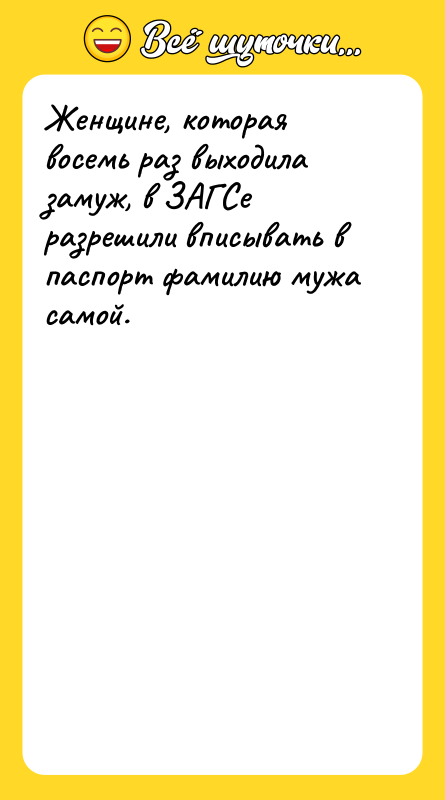 Всё шуточки...

Женщине, которая восемь раз выходила замуж, в ЗАГСе разрешили вписывать в паспорт фамилию мужа самой.